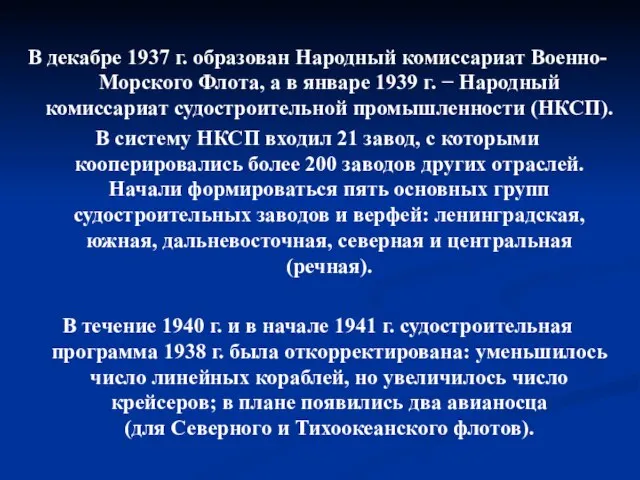 В декабре 1937 г. образован Народный комиссариат Военно-Морского Флота, а в январе 1939 г. − Народный комиссариат судостроительной промышленности (НКСП).

В систему НКСП входил 21 завод, с которыми кооперировались более 200 заводов других отраслей. Начали формироваться пять основных групп судостроительных заводов и верфей: ленинградская, южная, дальневосточная, северная и центральная (речная).

В течение 1940 г. и в начале 1941 г. судостроительная программа 1938 г. была откорректирована: уменьшилось число линейных кораблей, но увеличилось число крейсеров; в плане появились два авианосца (для Северного и Тихоокеанского флотов).